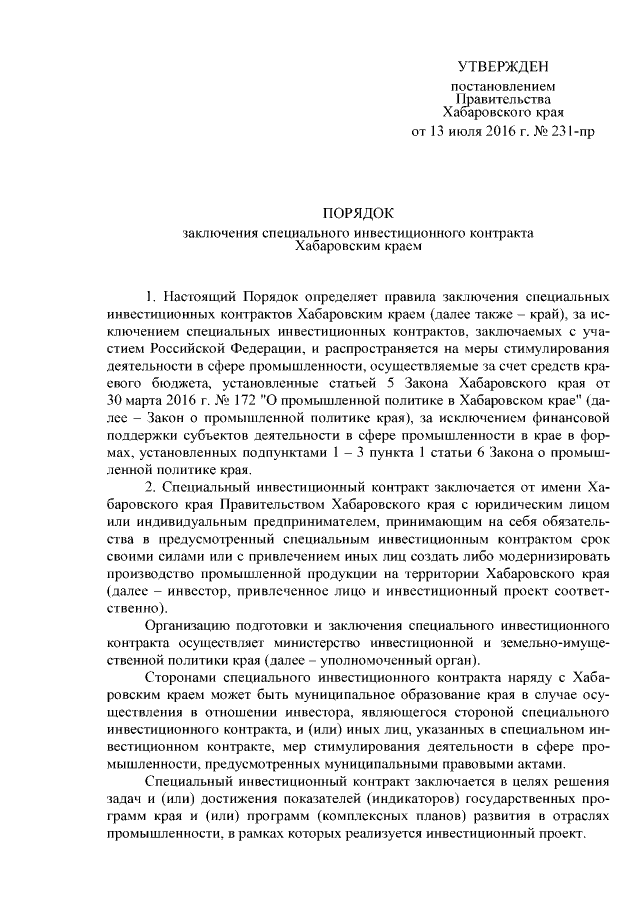 УТВЕРЖДЕН

постановлением
Правительства
Хабаровского края
от 13 июля 2016 г. № 231-пр

ПОРЯДОК

заключения специального инвестиционного контракта
Хабаровским краем

1. Настоящий Порядок определяет правила заключения специальных инвестиционных контрактов Хабаровским краем (далее также – край), за исключением специальных инвестиционных контрактов, заключаемых с участием Российской Федерации, и распространяется на меры стимулирования деятельности в сфере промышленности, осуществляемые за счет средств краевого бюджета, установленные статьей 5 Закона Хабаровского края от 30 марта 2016 г. № 172 "О промышленной политике в Хабаровском крае" (далее – Закон о промышленной политике края), за исключением финансовой поддержки субъектов деятельности в сфере промышленности в крае в формах, установленных подпунктами 1 – 3 пункта 1 статьи 6 Закона о промышленной политике края.

2. Специальный инвестиционный контракт заключается от имени Хабаровского края Правительством Хабаровского края с юридическим лицом или индивидуальным предпринимателем, принимающим на себя обязательства в предусмотренный специальным инвестиционным контрактом срок своими силами или с привлечением иных лиц создать либо модернизировать производство промышленной продукции на территории Хабаровского края (далее – инвестор, привлеченное лицо и инвестиционный проект соответственно).

Организацию подготовки и заключения специального инвестиционного контракта осуществляет министерство инвестиционной и земельно-имущественной политики края (далее – уполномоченный орган).

Сторонами специального инвестиционного контракта наряду с Хабаровским краем может быть муниципальное образование края в случае осуществления в отношении инвестора, являющегося стороной специального инвестиционного контракта, и (или) иных лиц, указанных в специальном инвестиционном контракте, мер стимулирования деятельности в сфере промышленности, предусмотренных муниципальными правовыми актами.

Специальный инвестиционный контракт заключается в целях решения задач и (или) достижения показателей (индикаторов) государственных программ края и (или) программ (комплексных планов) развития в отраслях промышленности, в рамках которых реализуется инвестиционный проект.